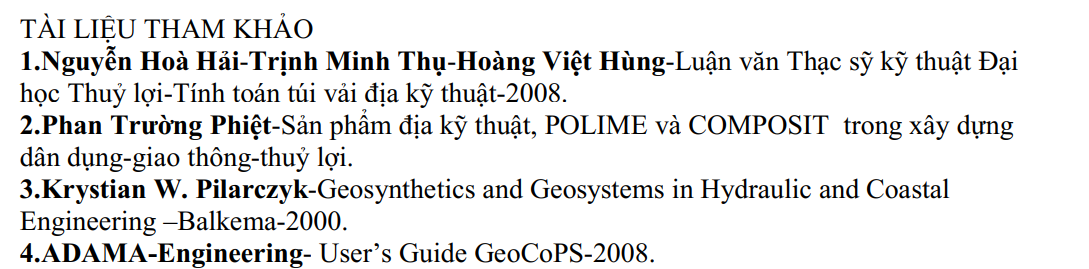 TÀI LIỆU THAM KHẢO
1.Nguyễn Hoà Hải-Trịnh Minh Thụ-Hoàng Việt Hùng-Luận văn Thạc sỹ kỹ thuật Đại học Thuỷ lợi-Tính toán túi vải địa kỹ thuật-2008.
2.Phan Trường Phiệt-Sản phẩm địa kỹ thuật, POLIME và COMPOSIT trong xây dựng dân dụng-giao thông-thuỷ lợi.
3.Krystian W. Pilarczyk-Geosynthetics and Geosystems in Hydraulic and Coastal Engineering –Balkema-2000.
4.ADAMA-Engineering- User's Guide GeoCoPS-2008.